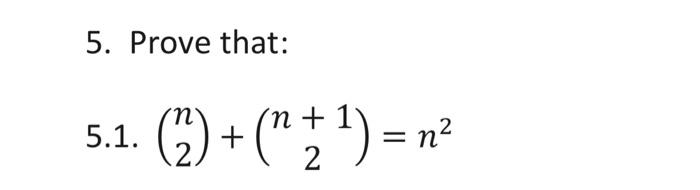 5. Prove that:

5.1. $\binom{n}{2} + \binom{n+1}{2} = n^2$